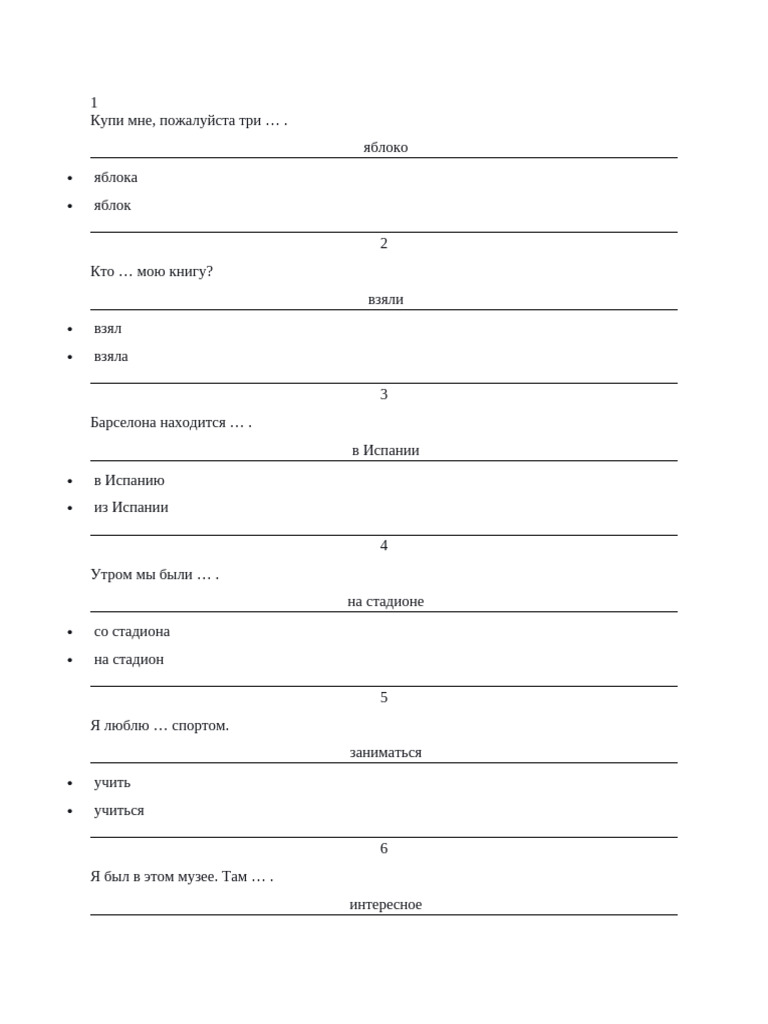 1

Купи мне, пожалуйста три … .

яблоко

• яблока
• яблок

2

Кто … мою книгу?

взяли

• взял
• взяла

3

Барселона находится … .

в Испании

• в Испанию
• из Испании

4

Утром мы были … .

на стадионе

• со стадиона
• на стадион

5

Я люблю … спортом.

заниматься

• учить
• учиться

6

Я был в этом музее. Там … .

интересное